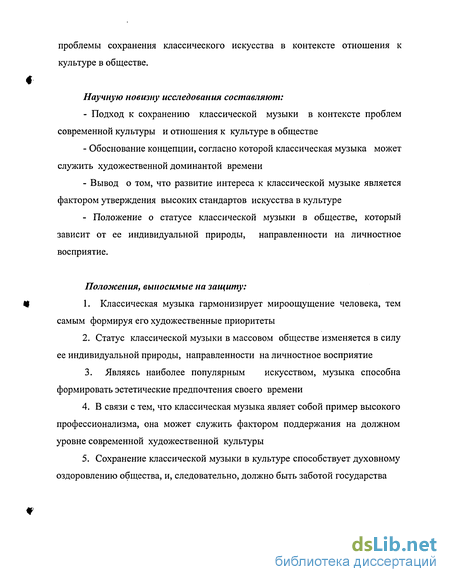 проблемы сохранения классического искусства в контексте отношения к культуре в обществе.

Научную новизну исследования составляют:

- Подход к сохранению классической музыки в контексте проблем современной культуры и отношения к культуре в обществе

- Обоснование концепции, согласно которой классическая музыка может служить художественной доминантой времени

- Вывод о том, что развитие интереса к классической музыке является фактором утверждения высоких стандартов искусства в культуре

- Положение о статусе классической музыки в обществе, который зависит от ее индивидуальной природы, направленности на личностное восприятие.

Положения, выносимые на защиту:

1. Классическая музыка гармонизирует мироощущение человека, тем самым формируя его художественные приоритеты

2. Статус классической музыки в массовом обществе изменяется в силу ее индивидуальной природы, направленности на личностное восприятие

3. Являясь наиболее популярным искусством, музыка способна формировать эстетические предпочтения своего времени

4. В связи с тем, что классическая музыка являет собой пример высокого профессионализма, она может служить фактором поддержания на должном уровне современной художественной культуры

5. Сохранение классической музыки в культуре способствует духовному оздоровлению общества, и, следовательно, должно быть заботой государства

dsLib.net
библиотека диссертаций